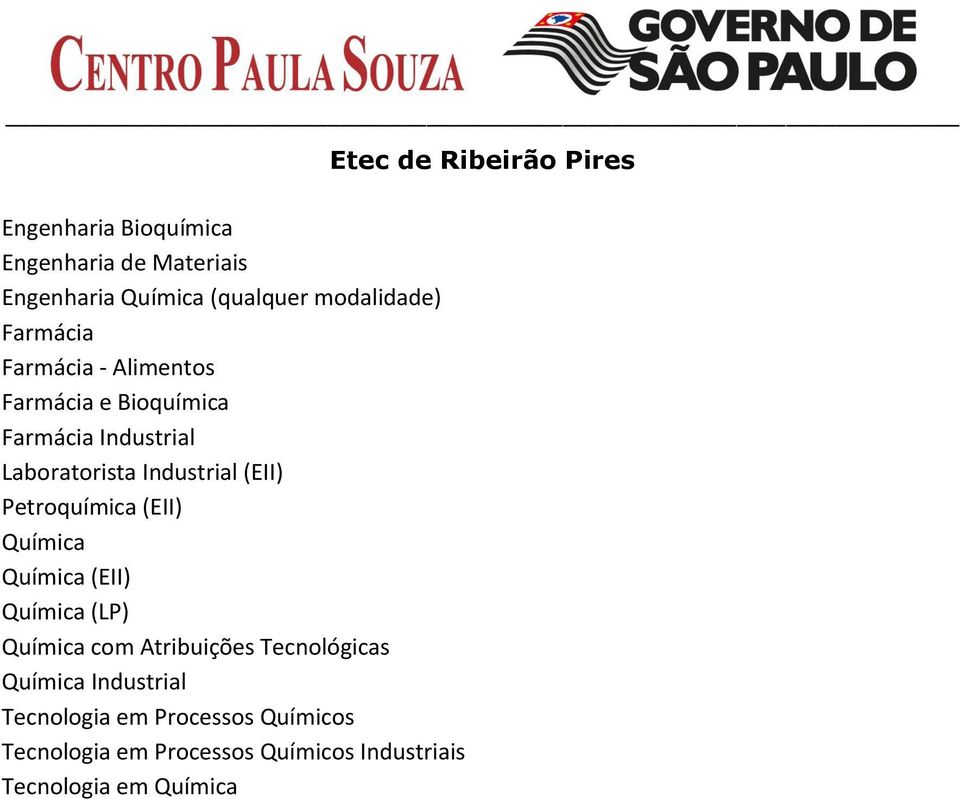 CENTRO PAULA SOUZA

GOVERNO DE SÃO PAULO

Etec de Ribeirão Pires

Engenharia Bioquímica
Engenharia de Materiais
Engenharia Química (qualquer modalidade)
Farmácia
Farmácia - Alimentos
Farmácia e Bioquímica
Farmácia Industrial
Laboratorista Industrial (EII)
Petroquímica (EII)
Química
Química (EII)
Química (LP)
Química com Atribuições Tecnológicas
Química Industrial
Tecnologia em Processos Químicos
Tecnologia em Processos Químicos Industriais
Tecnologia em Química